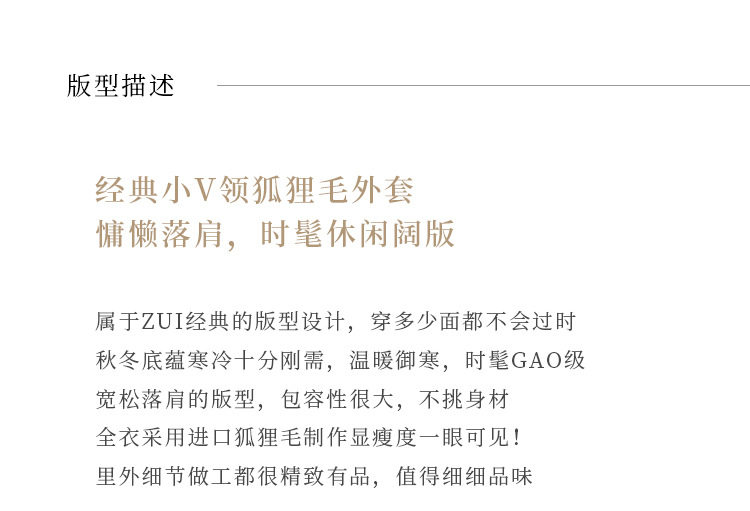 版型描述

经典小V领狐狸毛外套
慵懒落肩，时髦休闲阔版

属于ZUI经典的版型设计，穿多少面都不会过时
秋冬底蕴寒冷十分刚需，温暖御寒，时髦GAO级
宽松落肩的版型，包容性很大，不挑身材
全衣采用进口狐狸毛制作显瘦度一眼可见！
里外细节做工都很精致有品，值得细细品味